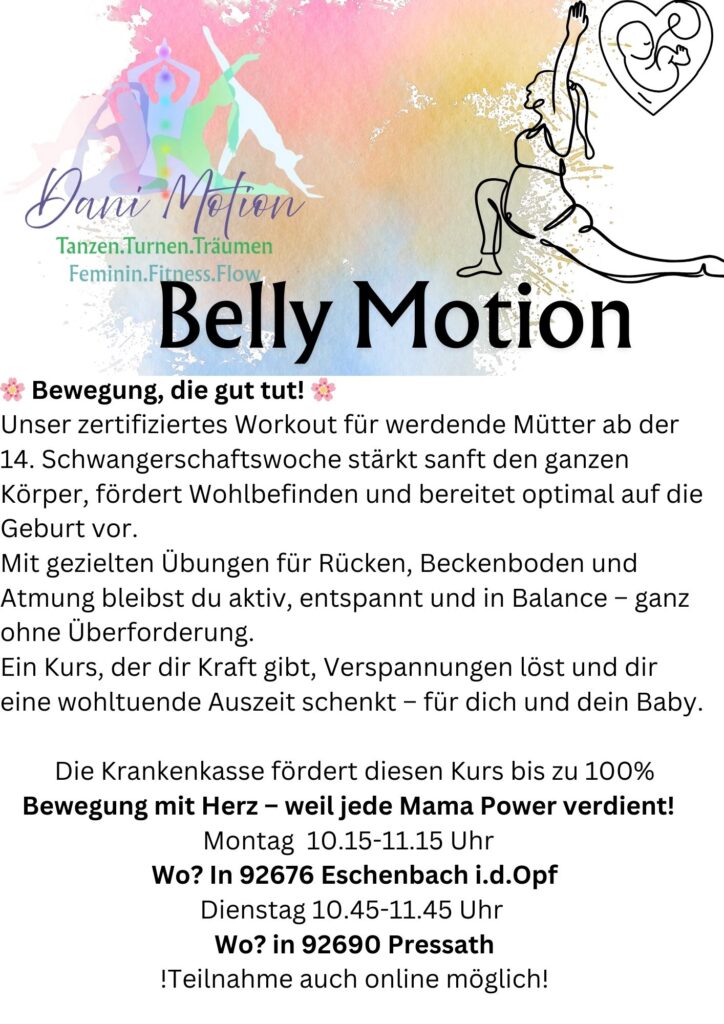 Dani Motion
Tanzen.Turnen.Träumen
Feminin.Fitness.Flow

Belly Motion

🌸 Bewegung, die gut tut! 🌸
Unser zertifiziertes Workout für werdende Mütter ab der 14. Schwangerschaftswoche stärkt sanft den ganzen Körper, fördert Wohlbefinden und bereitet optimal auf die Geburt vor.
Mit gezielten Übungen für Rücken, Beckenboden und Atmung bleibst du aktiv, entspannt und in Balance – ganz ohne Überforderung.
Ein Kurs, der dir Kraft gibt, Verspannungen löst und dir eine wohltuende Auszeit schenkt – für dich und dein Baby.

Die Krankenkasse fördert diesen Kurs bis zu 100%
Bewegung mit Herz – weil jede Mama Power verdient!
Montag 10.15-11.15 Uhr
Wo? In 92676 Eschenbach i.d.Opf
Dienstag 10.45-11.45 Uhr
Wo? in 92690 Pressath
!Teilnahme auch online möglich!